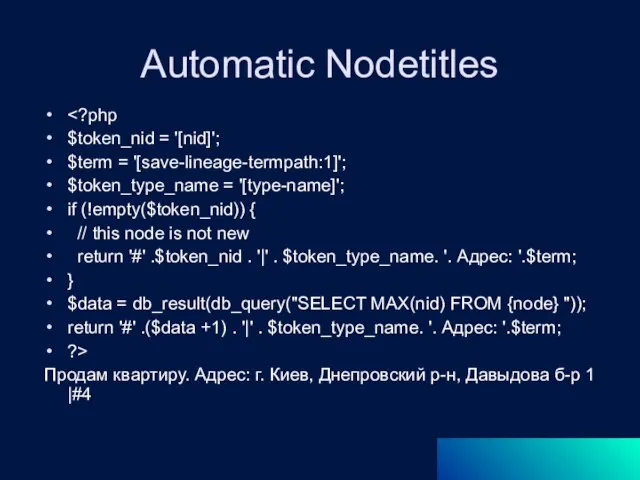 Automatic Nodetitles

• <?php
• $token_nid = '[nid]';
• $term = '[save-lineage-termpath:1]';
• $token_type_name = '[type-name]';
• if (!empty($token_nid)) {
• // this node is not new
• return '#' .$token_nid . '|' . $token_type_name. '. Адрес: '.$term;
• }
• $data = db_result(db_query("SELECT MAX(nid) FROM {node} "));
• return '#' .($data +1) . '|' . $token_type_name. '. Адрес: '.$term;
• ?>

Продам квартиру. Адрес: г. Киев, Днепровский р-н, Давыдова б-р 1 |#4